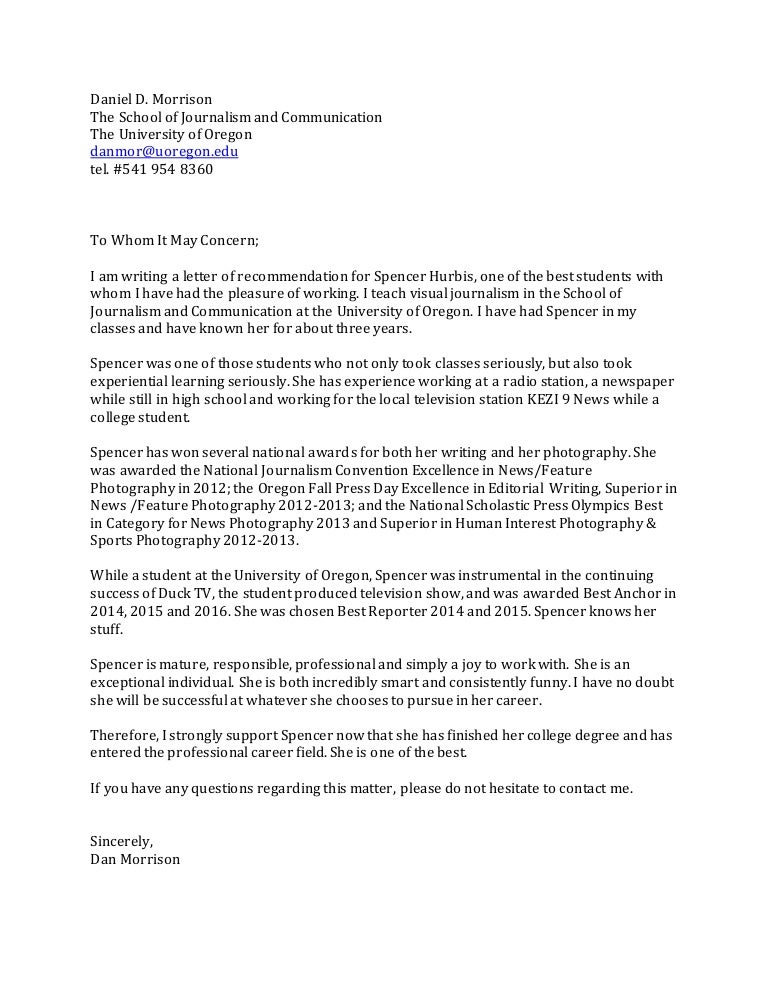 Daniel D. Morrison
The School of Journalism and Communication
The University of Oregon
danmor@uoregon.edu
tel. #541 954 8360

To Whom It May Concern;

I am writing a letter of recommendation for Spencer Hurbis, one of the best students with whom I have had the pleasure of working. I teach visual journalism in the School of Journalism and Communication at the University of Oregon. I have had Spencer in my classes and have known her for about three years.

Spencer was one of those students who not only took classes seriously, but also took experiential learning seriously. She has experience working at a radio station, a newspaper while still in high school and working for the local television station KEZI 9 News while a college student.

Spencer has won several national awards for both her writing and her photography. She was awarded the National Journalism Convention Excellence in News/Feature Photography in 2012; the Oregon Fall Press Day Excellence in Editorial Writing, Superior in News /Feature Photography 2012-2013; and the National Scholastic Press Olympics Best in Category for News Photography 2013 and Superior in Human Interest Photography & Sports Photography 2012-2013.

While a student at the University of Oregon, Spencer was instrumental in the continuing success of Duck TV, the student produced television show, and was awarded Best Anchor in 2014, 2015 and 2016. She was chosen Best Reporter 2014 and 2015. Spencer knows her stuff.

Spencer is mature, responsible, professional and simply a joy to work with. She is an exceptional individual. She is both incredibly smart and consistently funny. I have no doubt she will be successful at whatever she chooses to pursue in her career.

Therefore, I strongly support Spencer now that she has finished her college degree and has entered the professional career field. She is one of the best.

If you have any questions regarding this matter, please do not hesitate to contact me.

Sincerely,
Dan Morrison